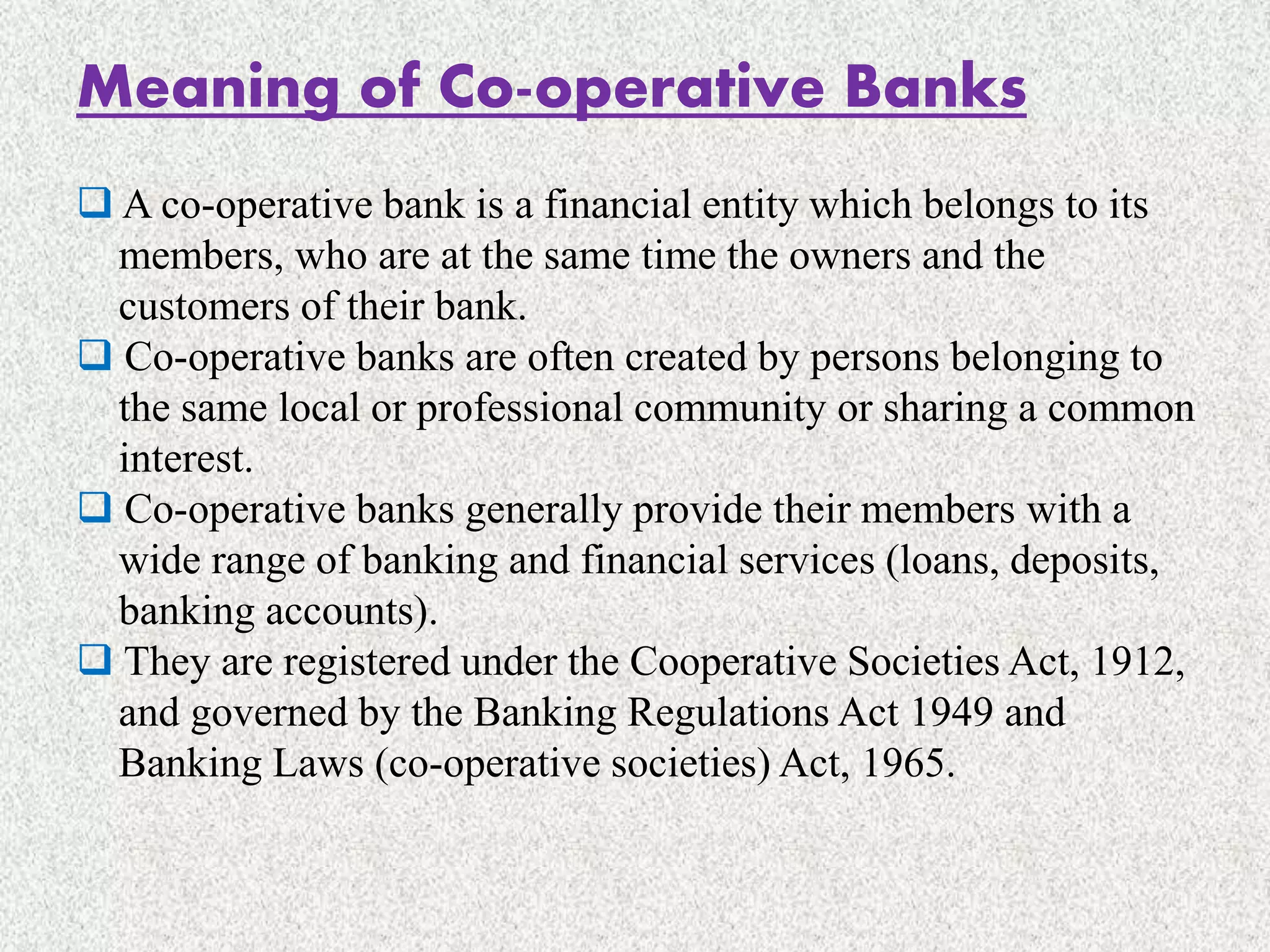 Meaning of Co-operative Banks

❑ A co-operative bank is a financial entity which belongs to its members, who are at the same time the owners and the customers of their bank.
❑ Co-operative banks are often created by persons belonging to the same local or professional community or sharing a common interest.
❑ Co-operative banks generally provide their members with a wide range of banking and financial services (loans, deposits, banking accounts).
❑ They are registered under the Cooperative Societies Act, 1912, and governed by the Banking Regulations Act 1949 and Banking Laws (co-operative societies) Act, 1965.